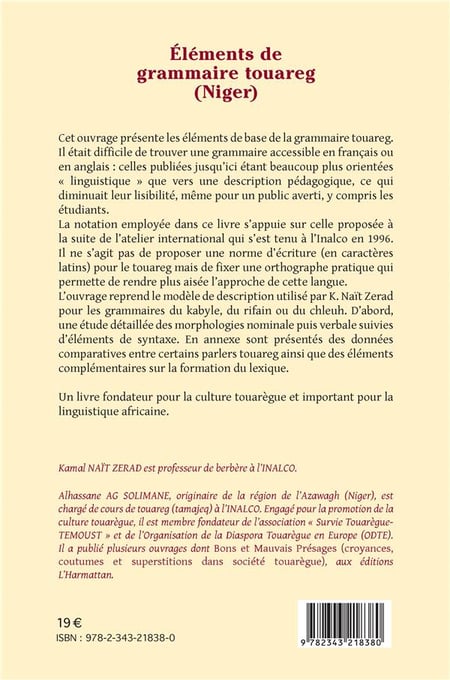 Éléments de grammaire touareg (Niger)

Cet ouvrage présente les éléments de base de la grammaire touareg. Il était difficile de trouver une grammaire accessible en français ou en anglais : celles publiées jusqu'ici étant beaucoup plus orientées « linguistique » que vers une description pédagogique, ce qui diminuait leur lisibilité, même pour un public averti, y compris les étudiants.
La notation employée dans ce livre s'appuie sur celle proposée à la suite de l'atelier international qui s'est tenu à l'Inalco en 1996. Il ne s'agit pas de proposer une norme d'écriture (en caractères latins) pour le touareg mais de fixer une orthographe pratique qui permette de rendre plus aisée l'approche de cette langue.
L'ouvrage reprend le modèle de description utilisé par K. Naït Zerad pour les grammaires du kabyle, du rifain ou du chleuh. D'abord, une étude détaillée des morphologies nominale puis verbale suivies d'éléments de syntaxe. En annexe sont présentés des données comparatives entre certains parlers touareg ainsi que des éléments complémentaires sur la formation du lexique.

Un livre fondateur pour la culture touarègue et important pour la linguistique africaine.

Kamal NAÏT ZERAD est professeur de berbère à l'INALCO.

Alhassane AG SOLIMANE, originaire de la région de l'Azawagh (Niger), est chargé de cours de touareg (tamajeq) à l'INALCO. Engagé pour la promotion de la culture touarègue, il est membre fondateur de l'association « Survie Touarègue-TEMOUST » et de l'Organisation de la Diaspora Touarègue en Europe (ODTE). Il a publié plusieurs ouvrages dont Bons et Mauvais Présages (croyances, coutumes et superstitions dans société touarègue), aux éditions L'Harmattan.

19 €
ISBN : 978-2-343-21838-0

9 782343 218380